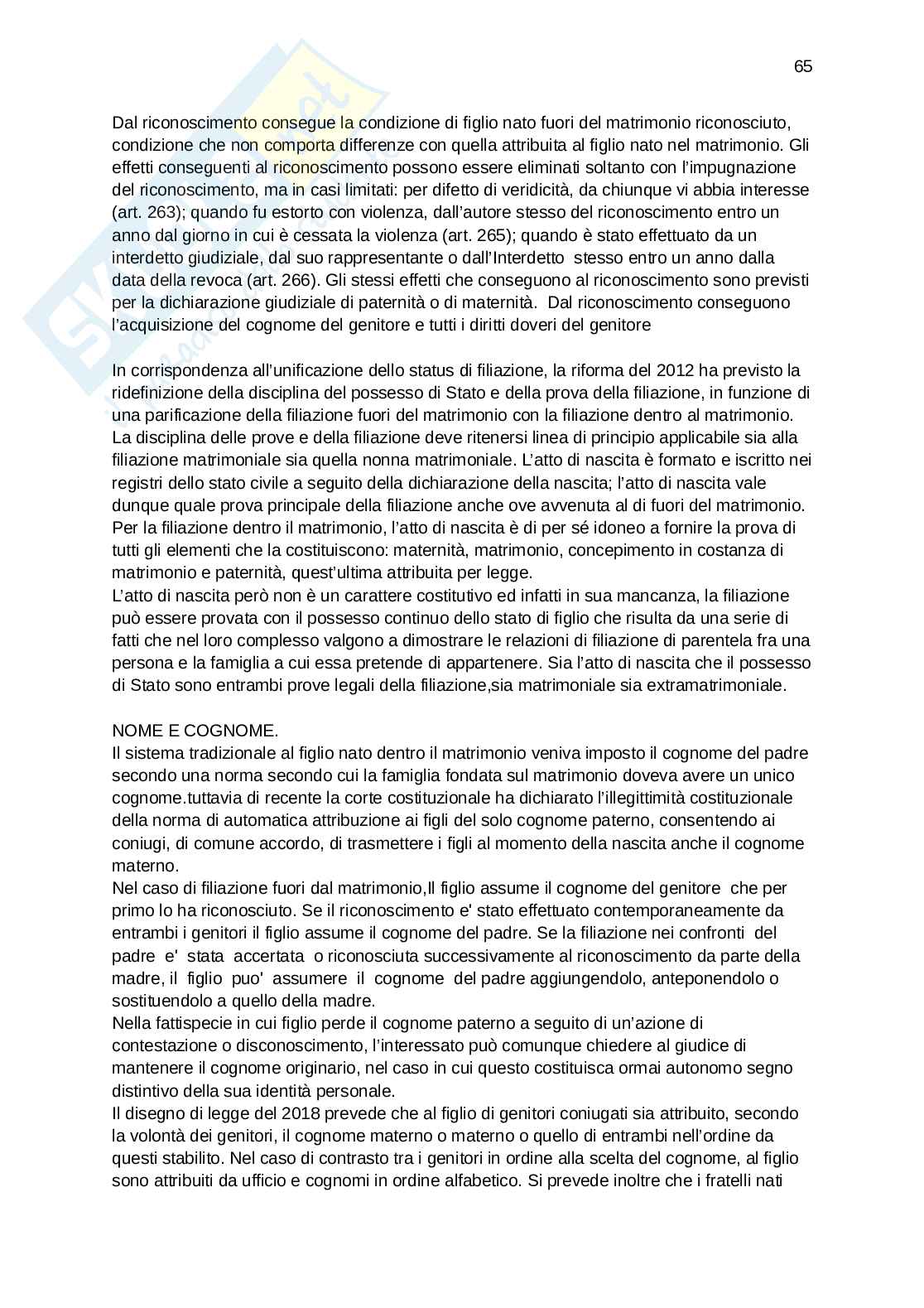 65

Dal riconoscimento consegue la condizione di figlio nato fuori del matrimonio riconosciuto, condizione che non comporta differenze con quella attribuita al figlio nato nel matrimonio. Gli effetti conseguenti al riconoscimento possono essere eliminati soltanto con l'impugnazione del riconoscimento, ma in casi limitati: per difetto di veridicità, da chiunque vi abbia interesse (art. 263); quando fu estorto con violenza, dall'autore stesso del riconoscimento entro un anno dal giorno in cui è cessata la violenza (art. 265); quando è stato effettuato da un interdetto giudiziale, dal suo rappresentante o dall'Interdetto stesso entro un anno dalla data della revoca (art. 266). Gli stessi effetti che conseguono al riconoscimento sono previsti per la dichiarazione giudiziale di paternità o di maternità. Dal riconoscimento conseguono l'acquisizione del cognome del genitore e tutti i diritti doveri del genitore

In corrispondenza all'unificazione dello status di filiazione, la riforma del 2012 ha previsto la ridefinizione della disciplina del possesso di Stato e della prova della filiazione, in funzione di una parificazione della filiazione fuori del matrimonio con la filiazione dentro al matrimonio. La disciplina delle prove e della filiazione deve ritenersi linea di principio applicabile sia alla filiazione matrimoniale sia quella nonna matrimoniale. L'atto di nascita è formato e iscritto nei registri dello stato civile a seguito della dichiarazione della nascita; l'atto di nascita vale dunque quale prova principale della filiazione anche ove avvenuta al di fuori del matrimonio. Per la filiazione dentro il matrimonio, l'atto di nascita è di per sé idoneo a fornire la prova di tutti gli elementi che la costituiscono: maternità, matrimonio, concepimento in costanza di matrimonio e paternità, quest'ultima attribuita per legge.
L'atto di nascita però non è un carattere costitutivo ed infatti in sua mancanza, la filiazione può essere provata con il possesso continuo dello stato di figlio che risulta da una serie di fatti che nel loro complesso valgono a dimostrare le relazioni di filiazione di parentela fra una persona e la famiglia a cui essa pretende di appartenere. Sia l'atto di nascita che il possesso di Stato sono entrambi prove legali della filiazione,sia matrimoniale sia extramatrimoniale.

NOME E COGNOME.
Il sistema tradizionale al figlio nato dentro il matrimonio veniva imposto il cognome del padre secondo una norma secondo cui la famiglia fondata sul matrimonio doveva avere un unico cognome.tuttavia di recente la corte costituzionale ha dichiarato l'illegittimità costituzionale della norma di automatica attribuzione ai figli del solo cognome paterno, consentendo ai coniugi, di comune accordo, di trasmettere i figli al momento della nascita anche il cognome materno.
Nel caso di filiazione fuori dal matrimonio,Il figlio assume il cognome del genitore che per primo lo ha riconosciuto. Se il riconoscimento e' stato effettuato contemporaneamente da entrambi i genitori il figlio assume il cognome del padre. Se la filiazione nei confronti del padre e' stata accertata o riconosciuta successivamente al riconoscimento da parte della madre, il figlio puo' assumere il cognome del padre aggiungendolo, anteponendolo o sostituendolo a quello della madre.
Nella fattispecie in cui figlio perde il cognome paterno a seguito di un'azione di contestazione o disconoscimento, l'interessato può comunque chiedere al giudice di mantenere il cognome originario, nel caso in cui questo costituisca ormai autonomo segno distintivo della sua identità personale.
Il disegno di legge del 2018 prevede che al figlio di genitori coniugati sia attribuito, secondo la volontà dei genitori, il cognome materno o materno o quello di entrambi nell'ordine da questi stabilito. Nel caso di contrasto tra i genitori in ordine alla scelta del cognome, al figlio sono attribuiti da ufficio e cognomi in ordine alfabetico. Si prevede inoltre che i fratelli nati